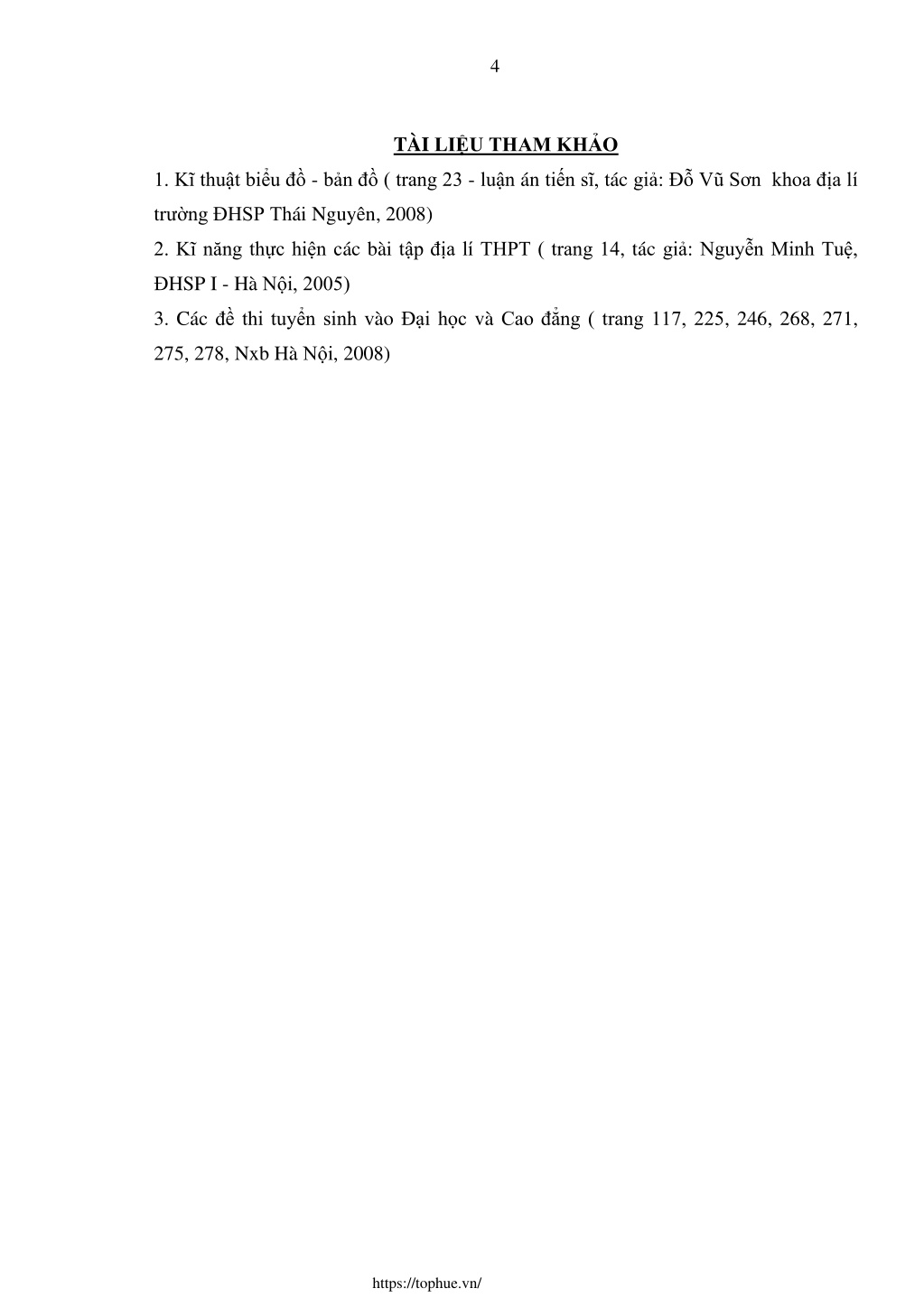 4

TÀI LIỆU THAM KHẢO

1. Kĩ thuật biểu đồ - bản đồ ( trang 23 - luận án tiến sĩ, tác giả: Đỗ Vũ Sơn khoa địa lí trường ĐHSP Thái Nguyên, 2008)

2. Kĩ năng thực hiện các bài tập địa lí THPT ( trang 14, tác giả: Nguyễn Minh Tuệ, ĐHSP I - Hà Nội, 2005)

3. Các đề thi tuyển sinh vào Đại học và Cao đẳng ( trang 117, 225, 246, 268, 271, 275, 278, Nxb Hà Nội, 2008)

https://tophue.vn/